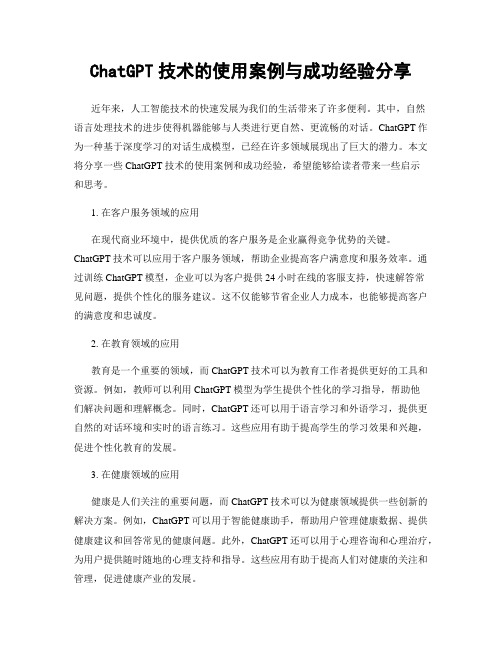 ChatGPT 技术的使用案例与成功经验分享

近年来，人工智能技术的快速发展为我们的生活带来了许多便利。其中，自然语言处理技术的进步使得机器能够与人类进行更自然、更流畅的对话。ChatGPT 作为一种基于深度学习的对话生成模型，已经在许多领域展现出了巨大的潜力。本文将分享一些 ChatGPT 技术的使用案例和成功经验，希望能够给读者带来一些启示和思考。

1. 在客户服务领域的应用

在现代商业环境中，提供优质的客户服务是企业赢得竞争优势的关键。ChatGPT 技术可以应用于客户服务领域，帮助企业提高客户满意度和服务效率。通过训练 ChatGPT 模型，企业可以为客户提供 24 小时在线的客服支持，快速解答常见问题，提供个性化的服务建议。这不仅能够节省企业人力成本，也能够提高客户的满意度和忠诚度。

2. 在教育领域的应用

教育是一个重要的领域，而 ChatGPT 技术可以为教育工作者提供更好的工具和资源。例如，教师可以利用 ChatGPT 模型为学生提供个性化的学习指导，帮助他们解决问题和理解概念。同时，ChatGPT 还可以用于语言学习和外语学习，提供更自然的对话环境和实时的语言练习。这些应用有助于提高学生的学习效果和兴趣，促进个性化教育的发展。

3. 在健康领域的应用

健康是人们关注的重要问题，而 ChatGPT 技术可以为健康领域提供一些创新的解决方案。例如，ChatGPT 可以用于智能健康助手，帮助用户管理健康数据、提供健康建议和回答常见的健康问题。此外，ChatGPT 还可以用于心理咨询和心理治疗，为用户提供随时随地的心理支持和指导。这些应用有助于提高人们对健康的关注和管理，促进健康产业的发展。